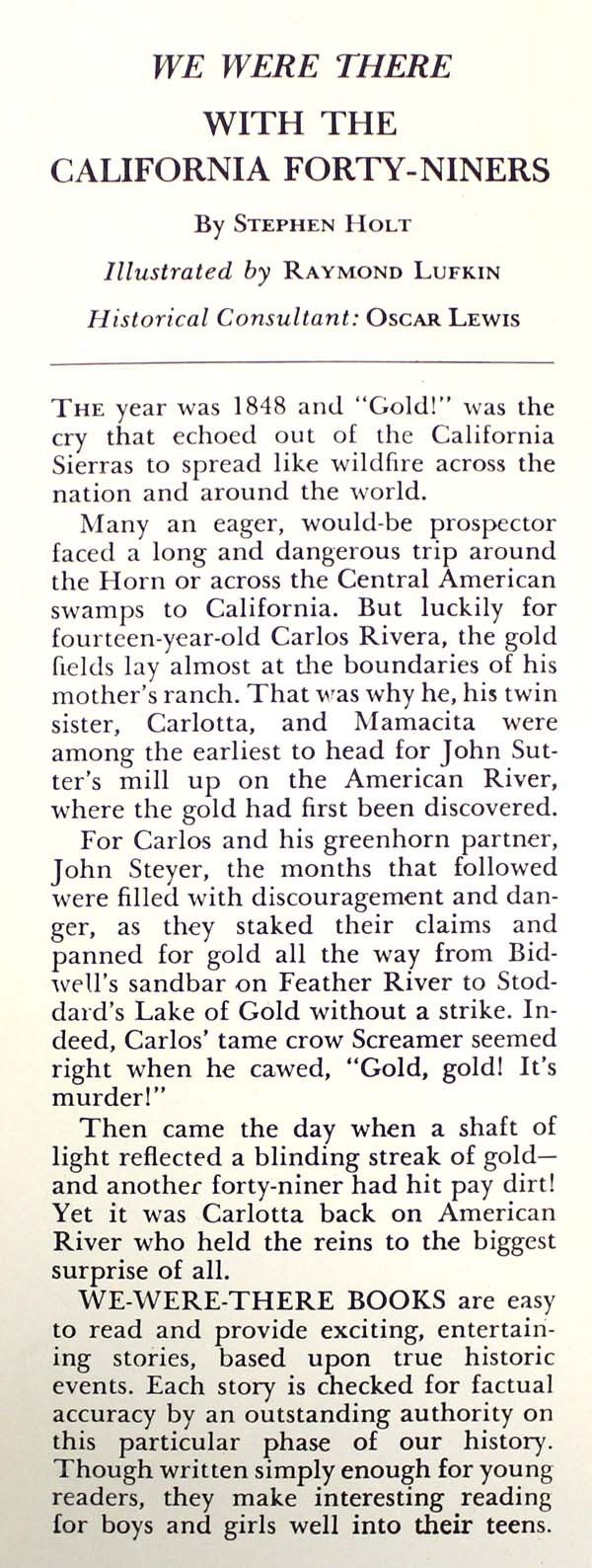 WE WERE THERE

WITH THE CALIFORNIA FORTY-NINERS

By STEPHEN HOLT

Illustrated by RAYMOND LUFKIN

Historical Consultant: OSCAR LEWIS

THE year was 1848 and "Gold!" was the cry that echoed out of the California Sierras to spread like wildfire across the nation and around the world.

Many an eager, would-be prospector faced a long and dangerous trip around the Horn or across the Central American swamps to California. But luckily for fourteen-year-old Carlos Rivera, the gold fields lay almost at the boundaries of his mother's ranch. That was why he, his twin sister, Carlotta, and Mamacita were among the earliest to head for John Sutter's mill up on the American River, where the gold had first been discovered.

For Carlos and his greenhorn partner, John Steyer, the months that followed were filled with discouragement and danger, as they staked their claims and panned for gold all the way from Bidwell's sandbar on Feather River to Stoddard's Lake of Gold without a strike. Indeed, Carlos' tame crow Screamer seemed right when he cawed, "Gold, gold! It's murder!"

Then came the day when a shaft of light reflected a blinding streak of gold—and another forty-niner had hit pay dirt! Yet it was Carlotta back on American River who held the reins to the biggest surprise of all.

WE-WERE-THERE BOOKS are easy to read and provide exciting, entertaining stories, based upon true historic events. Each story is checked for factual accuracy by an outstanding authority on this particular phase of our history. Though written simply enough for young readers, they make interesting reading for boys and girls well into their teens.